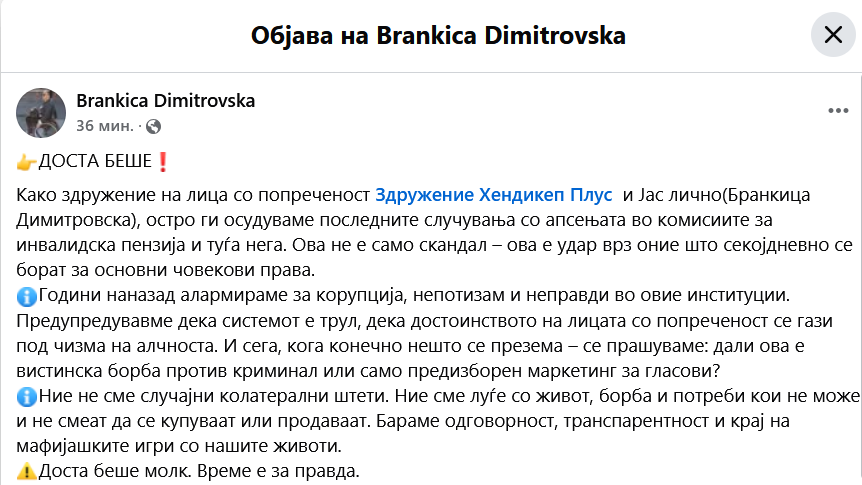 Објава на Brankica Dimitrovska

Brankica Dimitrovska
36 мин. ·

👉ДОСТА БЕШЕ❗

Како здружение на лица со попреченост Здружение Хендикеп Плус и Јас лично(Бранкица Димитровска), остро ги осудуваме последните случувања со апсењата во комисиите за инвалидска пензија и туѓа нега. Ова не е само скандал – ова е удар врз оние што секојдневно се борат за основни човекови права.
ℹ️Години наназад алармираме за корупција, непотизам и неправди во овие институции. Предупредувавме дека системот е трул, дека достоинството на лицата со попреченост се гази под чизма на алчноста. И сега, кога конечно нешто се презема – се прашуваме: дали ова е вистинска борба против криминал или само предизборен маркетинг за гласови?
ℹ️Ние не сме случајни колатерални штети. Ние сме луѓе со живот, борба и потреби кои не може и не смеат да се купуваат или продаваат. Бараме одговорност, транспарентност и крај на мафијашките игри со нашите животи.
⚠️Доста беше молк. Време е за правда.